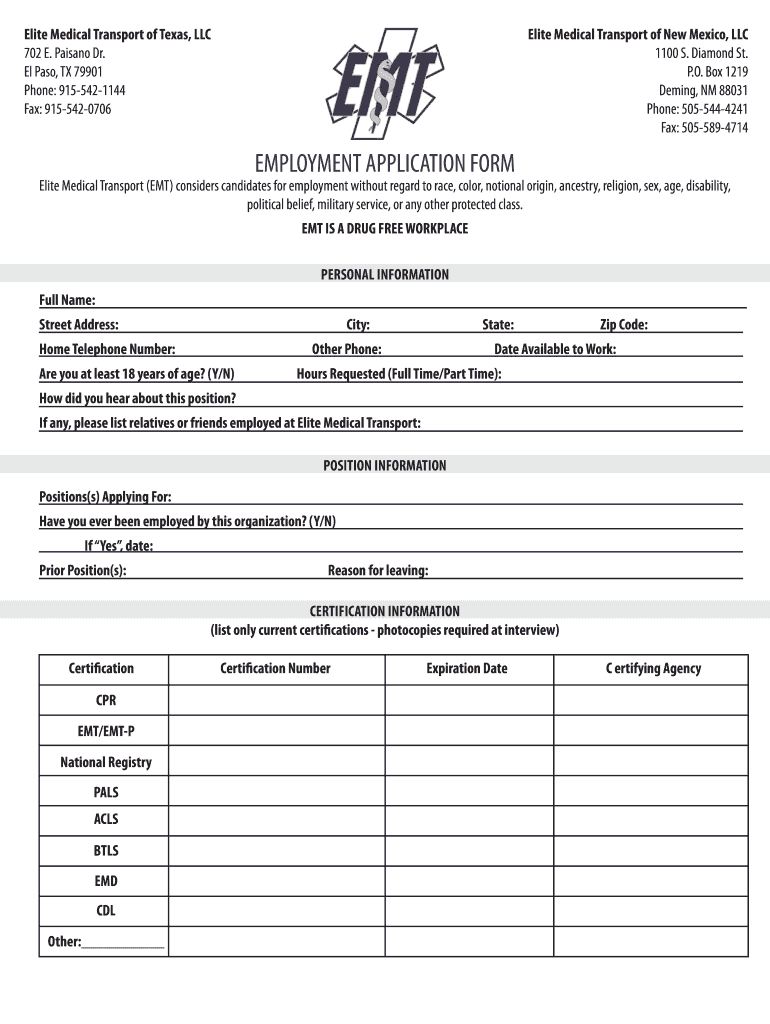 Elite Medical Transport of Texas, LLC
702 E. Paisano Dr.
El Paso, TX 79901
Phone: 915-542-1144
Fax: 915-542-0706

EMT

Elite Medical Transport of New Mexico, LLC
1100 S. Diamond St.
P.O. Box 1219
Deming, NM 88031
Phone: 505-544-4241
Fax: 505-589-4714

EMPLOYMENT APPLICATION FORM

Elite Medical Transport (EMT) considers candidates for employment without regard to race, color, notional origin, ancestry, religion, sex, age, disability, political belief, military service, or any other protected class.

EMT IS A DRUG FREE WORKPLACE

PERSONAL INFORMATION

Full Name:
Street Address: City: State: Zip Code:
Home Telephone Number: Other Phone: Date Available to Work:
Are you at least 18 years of age? (Y/N) Hours Requested (Full Time/Part Time):
How did you hear about this position?
If any, please list relatives or friends employed at Elite Medical Transport:

POSITION INFORMATION

Positions(s) Applying For:
Have you ever been employed by this organization? (Y/N)
If "Yes", date:
Prior Position(s): Reason for leaving:

CERTIFICATION INFORMATION
(list only current certifications - photocopies required at interview)

| Certification | Certification Number | Expiration Date | C ertifying Agency |
|---|---|---|---|
| CPR | | | |
| EMT/EMT-P | | | |
| National Registry | | | |
| PALS | | | |
| ACLS | | | |
| BTLS | | | |
| EMD | | | |
| CDL | | | |
| Other:____________ | | | |